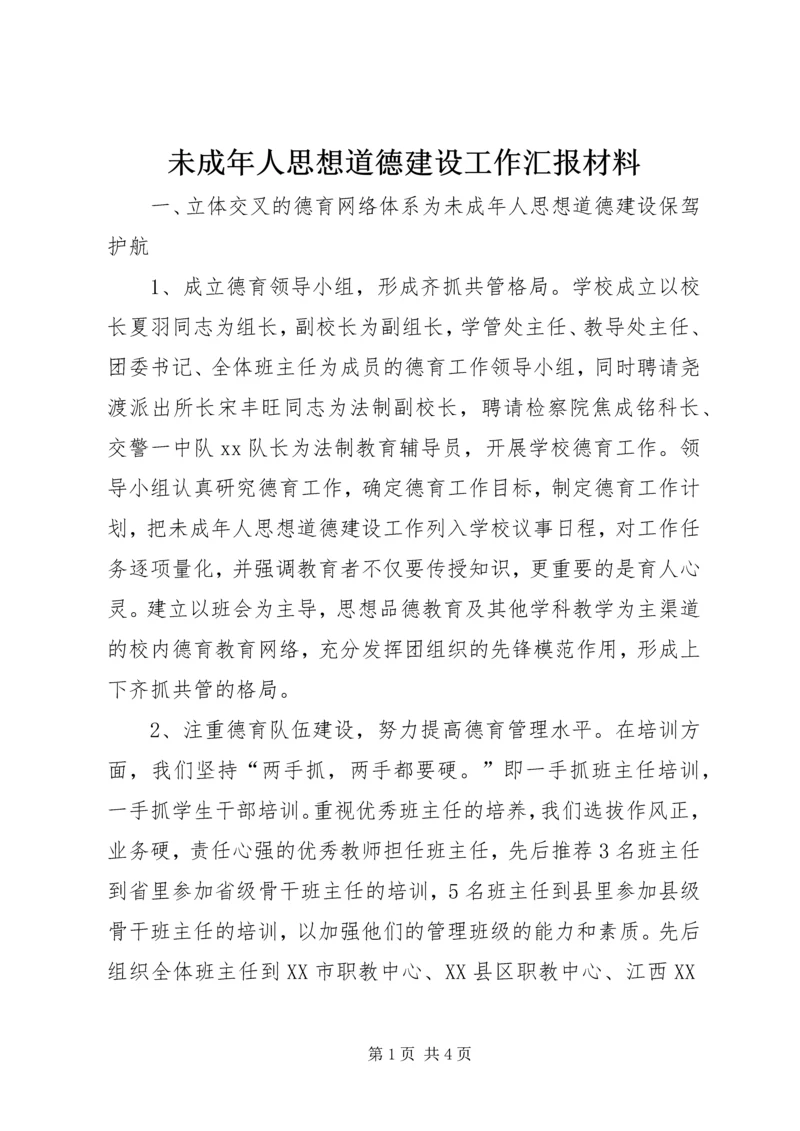 未成年人思想道德建设工作汇报材料

一、立体交叉的德育网络体系为未成年人思想道德建设保驾护航

1、成立德育领导小组，形成齐抓共管格局。学校成立以校长夏羽同志为组长，副校长为副组长，学管处主任、教导处主任、团委书记、全体班主任为成员的德育工作领导小组，同时聘请尧渡派出所长宋丰旺同志为法制副校长，聘请检察院焦成铭科长、交警一中队xx队长为法制教育辅导员，开展学校德育工作。领导小组认真研究德育工作，确定德育工作目标，制定德育工作计划，把未成年人思想道德建设工作列入学校议事日程，对工作任务逐项量化，并强调教育者不仅要传授知识，更重要的是育人心灵。建立以班会为主导，思想品德教育及其他学科教学为主渠道的校内德育教育网络，充分发挥团组织的先锋模范作用，形成上下齐抓共管的格局。

2、注重德育队伍建设，努力提高德育管理水平。在培训方面，我们坚持“两手抓，两手都要硬。”即一手抓班主任培训，一手抓学生干部培训。重视优秀班主任的培养，我们选拔作风正，业务硬，责任心强的优秀教师担任班主任，先后推荐3名班主任到省里参加省级骨干班主任的培训，5名班主任到县里参加县级骨干班主任的培训，以加强他们的管理班级的能力和素质。先后组织全体班主任到XX市职教中心、XX县区职教中心、江西XX

第1页 共4页